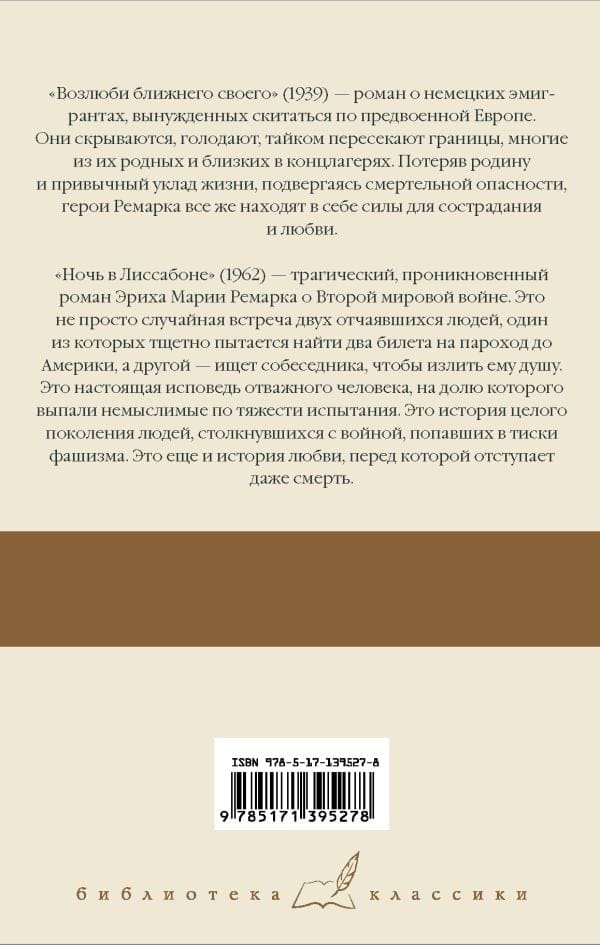 «Возлюби ближнего своего» (1939) — роман о немецких эмигрантах, вынужденных скитаться по предвоенной Европе. Они скрываются, голодают, тайком пересекают границы, многие из их родных и близких в концлагерях. Потеряв родину и привычный уклад жизни, подвергаясь смертельной опасности, герои Ремарка все же находят в себе силы для сострадания и любви.

«Ночь в Лиссабоне» (1962) — трагический, проникновенный роман Эриха Марии Ремарка о Второй мировой войне. Это не просто случайная встреча двух отчаявшихся людей, один из которых тщетно пытается найти два билета на пароход до Америки, а другой — ищет собеседника, чтобы излить ему душу. Это настоящая исповедь отважного человека, на долю которого выпали немыслимые по тяжести испытания. Это история целого поколения людей, столкнувшихся с войной, попавших в тиски фашизма. Это еще и история любви, перед которой отступает даже смерть.

ISBN 978-5-17-139527-8

9 785171 395278

библиотека классики